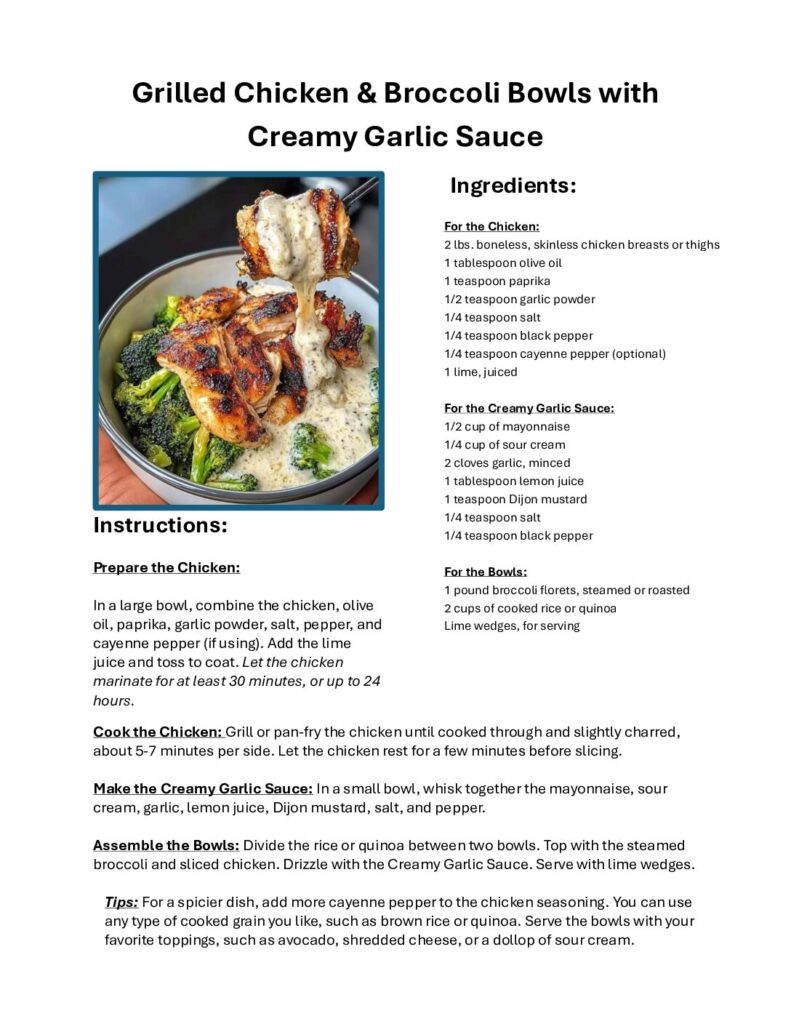 Grilled Chicken & Broccoli Bowls with Creamy Garlic Sauce

Ingredients:

For the Chicken:
2 lbs. boneless, skinless chicken breasts or thighs
1 tablespoon olive oil
1 teaspoon paprika
1/2 teaspoon garlic powder
1/4 teaspoon salt
1/4 teaspoon black pepper
1/4 teaspoon cayenne pepper (optional)
1 lime, juiced

For the Creamy Garlic Sauce:
1/2 cup of mayonnaise
1/4 cup of sour cream
2 cloves garlic, minced
1 tablespoon lemon juice
1 teaspoon Dijon mustard
1/4 teaspoon salt
1/4 teaspoon black pepper

For the Bowls:
1 pound broccoli florets, steamed or roasted
2 cups of cooked rice or quinoa
Lime wedges, for serving

Instructions:

Prepare the Chicken:

In a large bowl, combine the chicken, olive oil, paprika, garlic powder, salt, pepper, and cayenne pepper (if using). Add the lime juice and toss to coat. Let the chicken marinate for at least 30 minutes, or up to 24 hours.

Cook the Chicken: Grill or pan-fry the chicken until cooked through and slightly charred, about 5-7 minutes per side. Let the chicken rest for a few minutes before slicing.

Make the Creamy Garlic Sauce: In a small bowl, whisk together the mayonnaise, sour cream, garlic, lemon juice, Dijon mustard, salt, and pepper.

Assemble the Bowls: Divide the rice or quinoa between two bowls. Top with the steamed broccoli and sliced chicken. Drizzle with the Creamy Garlic Sauce. Serve with lime wedges.

Tips: For a spicier dish, add more cayenne pepper to the chicken seasoning. You can use any type of cooked grain you like, such as brown rice or quinoa. Serve the bowls with your favorite toppings, such as avocado, shredded cheese, or a dollop of sour cream.